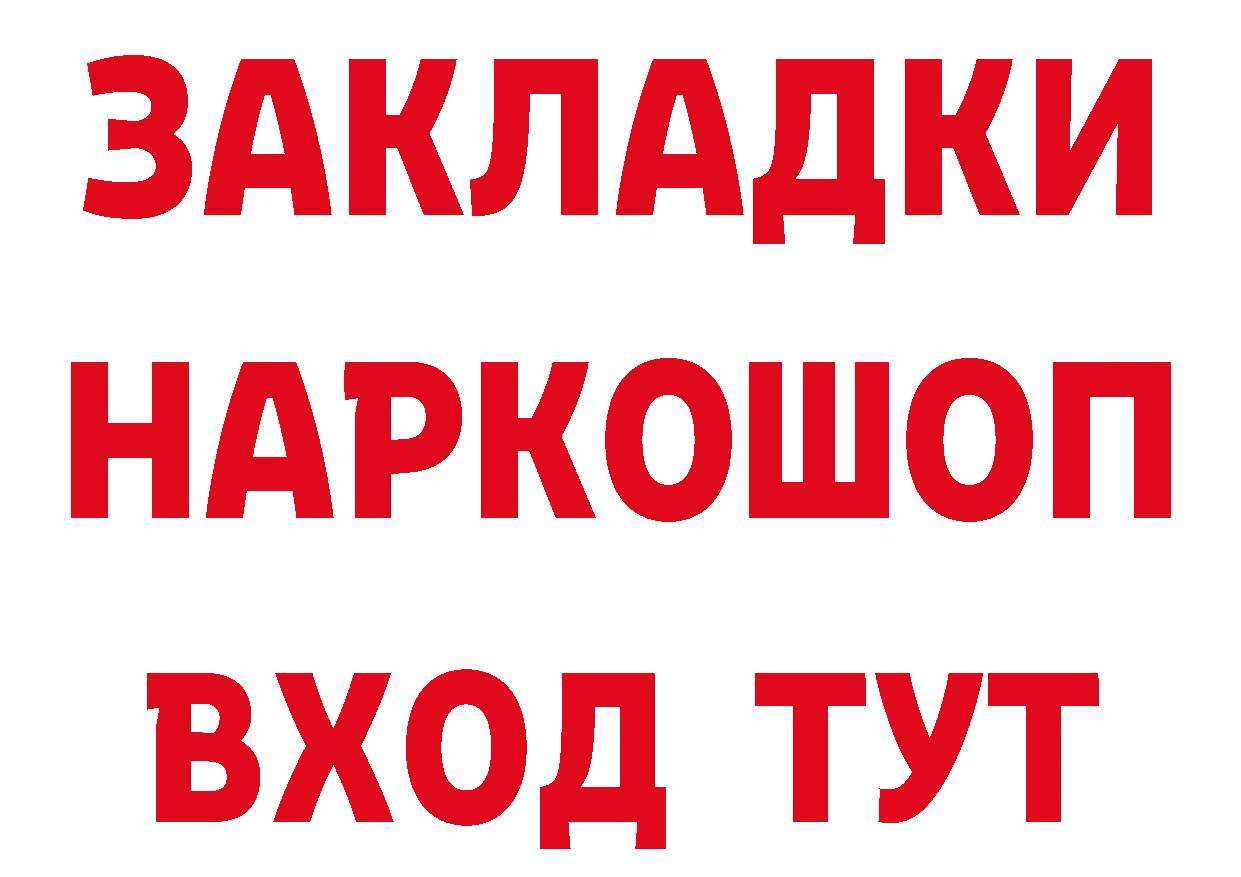 ЗАКЛАДКИ НАРКОШОП ВХОД ТУТ